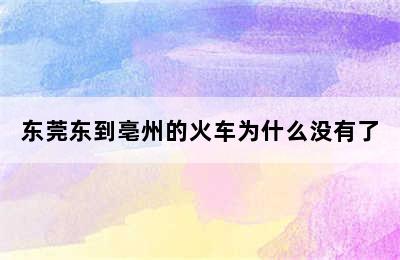 东莞东到亳州的火车为什么没有了